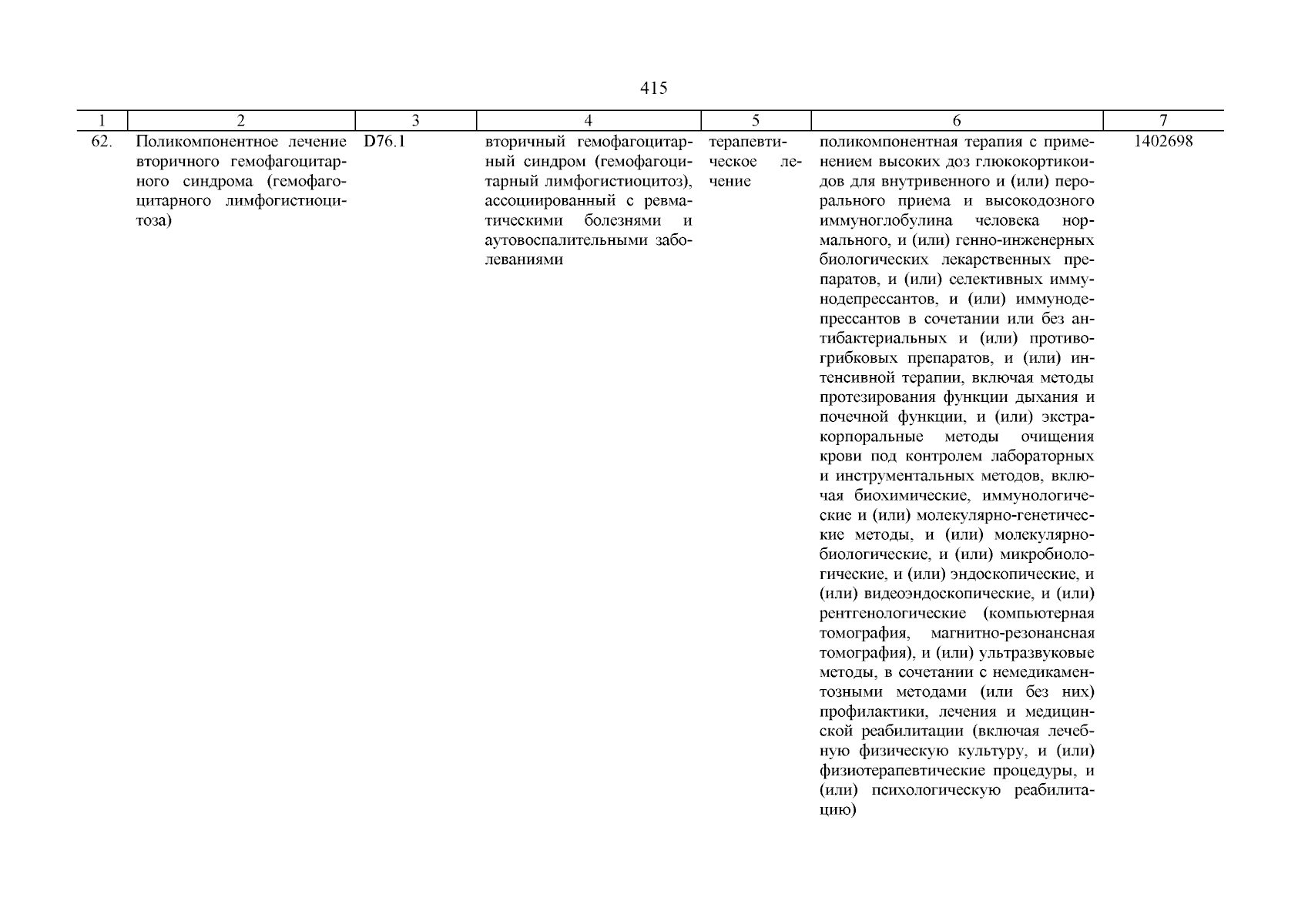 415

| 1 | 2 | 3 | 4 | 5 | 6 | 7 |
|---|---|---|---|---|---|---|
| 62. | Поликомпонентное лечение вторичного гемофагоцитарного синдрома (гемофагоцитарного лимфогистиоцитоза) | D76.1 | вторичный гемофагоцитарный синдром (гемофагоцитарный лимфогистиоцитоз), ассоциированный с ревматическими болезнями и аутовоспалительными заболеваниями | терапевтическое лечение | поликомпонентная терапия с применением высоких доз глюкокортикоидов для внутривенного и (или) перорального приема и высокодозного иммуноглобулина человека нормального, и (или) генно-инженерных биологических лекарственных препаратов, и (или) селективных иммунодепрессантов, и (или) иммунодепрессантов в сочетании или без антибактериальных и (или) противогрибковых препаратов, и (или) интенсивной терапии, включая методы протезирования функции дыхания и почечной функции, и (или) экстракорпоральные методы очищения крови под контролем лабораторных и инструментальных методов, включая биохимические, иммунологические и (или) молекулярно-генетические методы, и (или) молекулярно-биологические, и (или) микробиологические, и (или) эндоскопические, и (или) видеоэндоскопические, и (или) рентгенологические (компьютерная томография, магнитно-резонансная томография), и (или) ультразвуковые методы, в сочетании с немедикаментозными методами (или без них) профилактики, лечения и медицинской реабилитации (включая лечебную физическую культуру, и (или) физиотерапевтические процедуры, и (или) психологическую реабилитацию) | 1402698 |